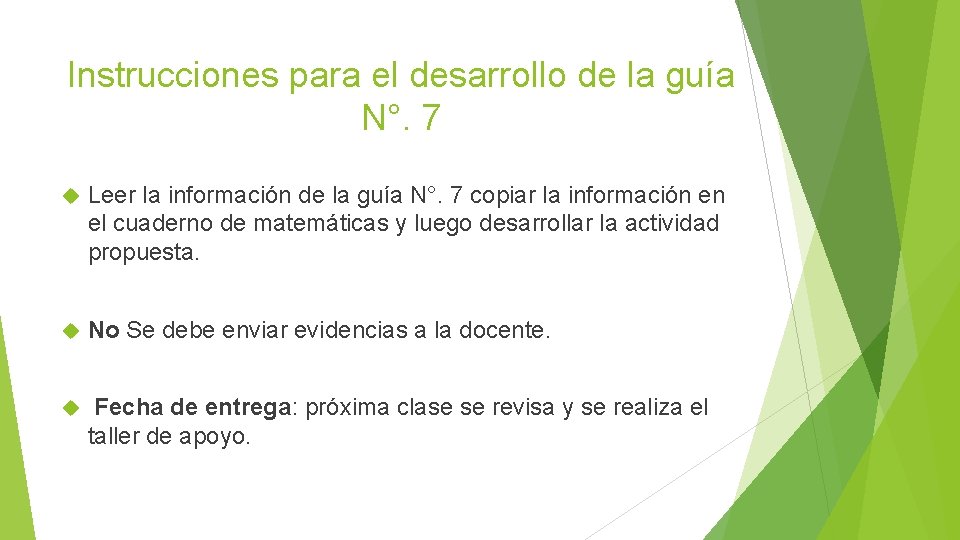 Instrucciones para el desarrollo de la guía N°. 7

Leer la información de la guía N°. 7 copiar la información en el cuaderno de matemáticas y luego desarrollar la actividad propuesta.

No Se debe enviar evidencias a la docente.

Fecha de entrega: próxima clase se revisa y se realiza el taller de apoyo.